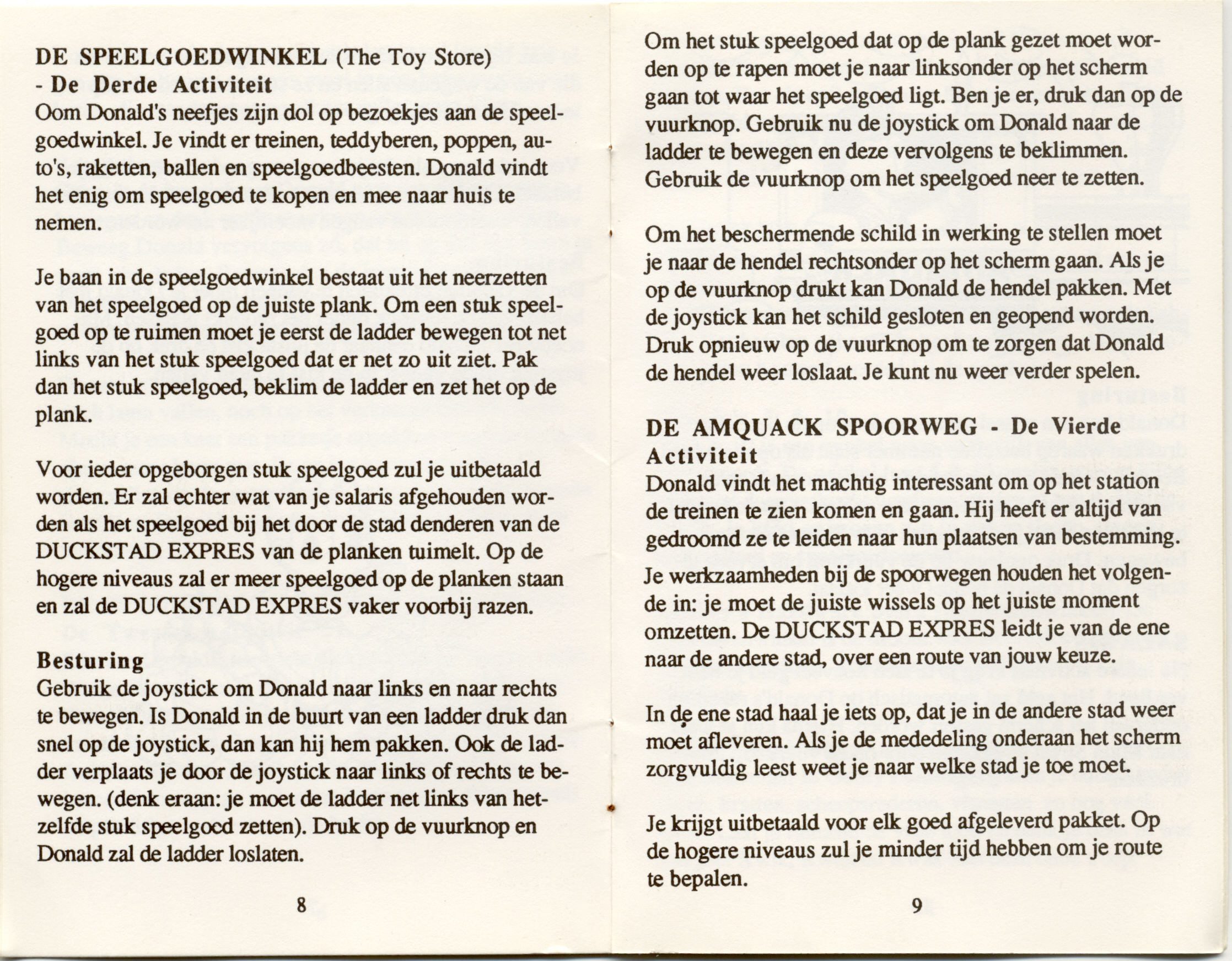 DE SPEELGOEDWINKEL (The Toy Store)
- De Derde Activiteit
Oom Donald's neefjes zijn dol op bezoekjes aan de speelgoedwinkel. Je vindt er treinen, teddyberen, poppen, auto's, raketten, ballen en speelgoedbeesten. Donald vindt het enig om speelgoed te kopen en mee naar huis te nemen.

Je baan in de speelgoedwinkel bestaat uit het neerzetten van het speelgoed op de juiste plank. Om een stuk speelgoed op te ruimen moet je eerst de ladder bewegen tot net links van het stuk speelgoed dat er net zo uit ziet. Pak dan het stuk speelgoed, beklim de ladder en zet het op de plank.

Voor ieder opgeborgen stuk speelgoed zul je uitbetaald worden. Er zal echter wat van je salaris afgehouden worden als het speelgoed bij het door de stad denderen van de DUCKSTAD EXPRES van de planken tuimelt. Op de hogere niveaus zal er meer speelgoed op de planken staan en zal de DUCKSTAD EXPRES vaker voorbij razen.

Besturing
Gebruik de joystick om Donald naar links en naar rechts te bewegen. Is Donald in de buurt van een ladder druk dan snel op de joystick, dan kan hij hem pakken. Ook de ladder verplaats je door de joystick naar links of rechts te bewegen. (denk eraan: je moet de ladder net links van hetzelfde stuk speelgoed zetten). Druk op de vuurknop en Donald zal de ladder loslaten.

8

Om het stuk speelgoed dat op de plank gezet moet worden op te rapen moet je naar linksonder op het scherm gaan tot waar het speelgoed ligt. Ben je er, druk dan op de vuurknop. Gebruik nu de joystick om Donald naar de ladder te bewegen en deze vervolgens te beklimmen. Gebruik de vuurknop om het speelgoed neer te zetten.

Om het beschermende schild in werking te stellen moet je naar de hendel rechtsonder op het scherm gaan. Als je op de vuurknop drukt kan Donald de hendel pakken. Met de joystick kan het schild gesloten en geopend worden. Druk opnieuw op de vuurknop om te zorgen dat Donald de hendel weer loslaat. Je kunt nu weer verder spelen.

DE AMQUACK SPOORWEG - De Vierde Activiteit
Donald vindt het machtig interessant om op het station de treinen te zien komen en gaan. Hij heeft er altijd van gedroomd ze te leiden naar hun plaatsen van bestemming.
Je werkzaamheden bij de spoorwegen houden het volgende in: je moet de juiste wissels op het juiste moment omzetten. De DUCKSTAD EXPRES leidt je van de ene naar de andere stad, over een route van jouw keuze.

In de ene stad haal je iets op, dat je in de andere stad weer moet afleveren. Als je de mededeling onderaan het scherm zorgvuldig leest weet je naar welke stad je toe moet.

Je krijgt uitbetaald voor elk goed afgeleverd pakket. Op de hogere niveaus zul je minder tijd hebben om je route te bepalen.

9